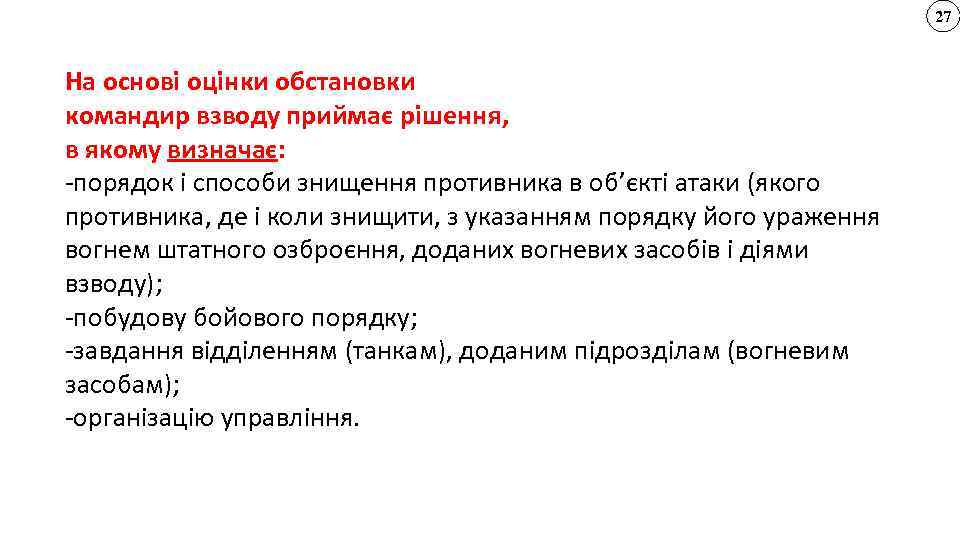 27

На основі оцінки обстановки командир взводу приймає рішення, в якому визначає:
-порядок і способи знищення противника в об’єкті атаки (якого противника, де і коли знищити, з указанням порядку його ураження вогнем штатного озброєння, доданих вогневих засобів і діями взводу);
-побудову бойового порядку;
-завдання відділенням (танкам), доданим підрозділам (вогневим засобам);
-організацію управління.